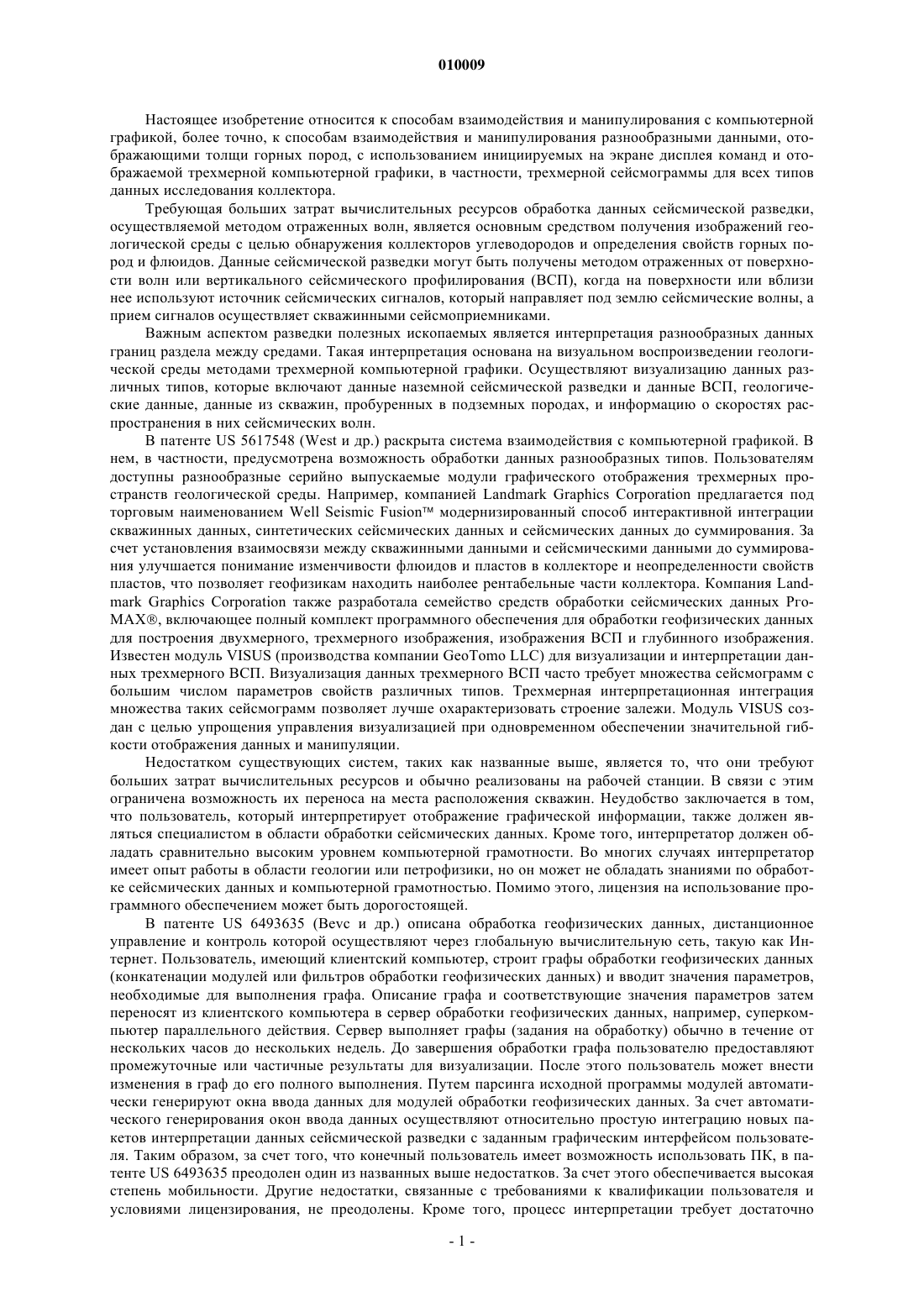 010009

Настоящее изобретение относится к способам взаимодействия и манипулирования с компьютерной графикой, более точно, к способам взаимодействия и манипулирования разнообразными данными, отображающими толщи горных пород, с использованием инициируемых на экране дисплея команд и отображаемой трехмерной компьютерной графики, в частности, трехмерной сейсмограммы для всех типов данных исследования коллектора.

Требующая больших затрат вычислительных ресурсов обработка данных сейсмической разведки, осуществляемой методом отраженных волн, является основным средством получения изображений геологической среды с целью обнаружения коллекторов углеводородов и определения свойств горных пород и флюидов. Данные сейсмической разведки могут быть получены методом отраженных от поверхности волн или вертикального сейсмического профилирования (ВСП), когда на поверхности или вблизи нее используют источник сейсмических сигналов, который направляет под землю сейсмические волны, а прием сигналов осуществляет скважинными сейсмоприемниками.

Важным аспектом разведки полезных ископаемых является интерпретация разнообразных данных границ раздела между средами. Такая интерпретация основана на визуальном воспроизведении геологической среды методами трехмерной компьютерной графики. Осуществляют визуализацию данных различных типов, которые включают данные наземной сейсмической разведки и данные ВСП, геологические данные, данные из скважин, пробуренных в подземных породах, и информацию о скоростях распространения в них сейсмических волн.

В патенте US 5617548 (West и др.) раскрыта система взаимодействия с компьютерной графикой. В нем, в частности, предусмотрена возможность обработки данных разнообразных типов. Пользователям доступны разнообразные серийно выпускаемые модули графического отображения трехмерных пространств геологической среды. Например, компанией Landmark Graphics Corporation предлагается под торговым наименованием Well Seismic Fusion™ модернизированный способ интерактивной интеграции скважинных данных, синтетических сейсмических данных и сейсмических данных до суммирования. За счет установления взаимосвязи между скважинными данными и сейсмическими данными до суммирования улучшается понимание изменчивости флюидов и пластов в коллекторе и неопределенности свойств пластов, что позволяет геофизикам находить наиболее рентабельные части коллектора. Компания Landmark Graphics Corporation также разработала семейство средств обработки сейсмических данных ProMAX®, включающее полный комплект программного обеспечения для обработки геофизических данных для построения двухмерного, трехмерного изображения, изображения ВСП и глубинного изображения. Известен модуль VISUS (производства компании GeoTomo LLC) для визуализации и интерпретации данных трехмерного ВСП. Визуализация данных трехмерного ВСП часто требует множества сейсмограмм с большим числом параметров свойств различных типов. Трехмерная интерпретационная интеграция множества таких сейсмограмм позволяет лучше охарактеризовать строение залежи. Модуль VISUS создан с целью упрощения управления визуализацией при одновременном обеспечении значительной гибкости отображения данных и манипуляции.

Недостатком существующих систем, таких как названные выше, является то, что они требуют больших затрат вычислительных ресурсов и обычно реализованы на рабочей станции. В связи с этим ограничена возможность их переноса на места расположения скважин. Неудобство заключается в том, что пользователь, который интерпретирует отображение графической информации, также должен являться специалистом в области обработки сейсмических данных. Кроме того, интерпретатор должен обладать сравнительно высоким уровнем компьютерной грамотности. Во многих случаях интерпретатор имеет опыт работы в области геологии или петрофизики, но он может не обладать знаниями по обработке сейсмических данных и компьютерной грамотностью. Помимо этого, лицензия на использование программного обеспечением может быть дорогостоящей.

В патенте US 6493635 (Bevc и др.) описана обработка геофизических данных, дистанционное управление и контроль которой осуществляют через глобальную вычислительную сеть, такую как Интернет. Пользователь, имеющий клиентский компьютер, строит графы обработки геофизических данных (конкатенации модулей или фильтров обработки геофизических данных) и вводит значения параметров, необходимые для выполнения графа. Описание графа и соответствующие значения параметров затем переносят из клиентского компьютера в сервер обработки геофизических данных, например, суперкомпьютер параллельного действия. Сервер выполняет графы (задания на обработку) обычно в течение от нескольких часов до нескольких недель. До завершения обработки графа пользователю предоставляют промежуточные или частичные результаты для визуализации. После этого пользователь может внести изменения в граф до его полного выполнения. Путем парсинга исходной программы модулей автоматически генерируют окна ввода данных для модулей обработки геофизических данных. За счет автоматического генерирования окон ввода данных осуществляют относительно простую интеграцию новых пакетов интерпретации данных сейсмической разведки с заданным графическим интерфейсом пользователя. Таким образом, за счет того, что конечный пользователь имеет возможность использовать ПК, в патенте US 6493635 преодолен один из названных выше недостатков. За счет этого обеспечивается высокая степень мобильности. Другие недостатки, связанные с требованиями к квалификации пользователя и условиями лицензирования, не преодолены. Кроме того, процесс интерпретации требует достаточно

- 1 -